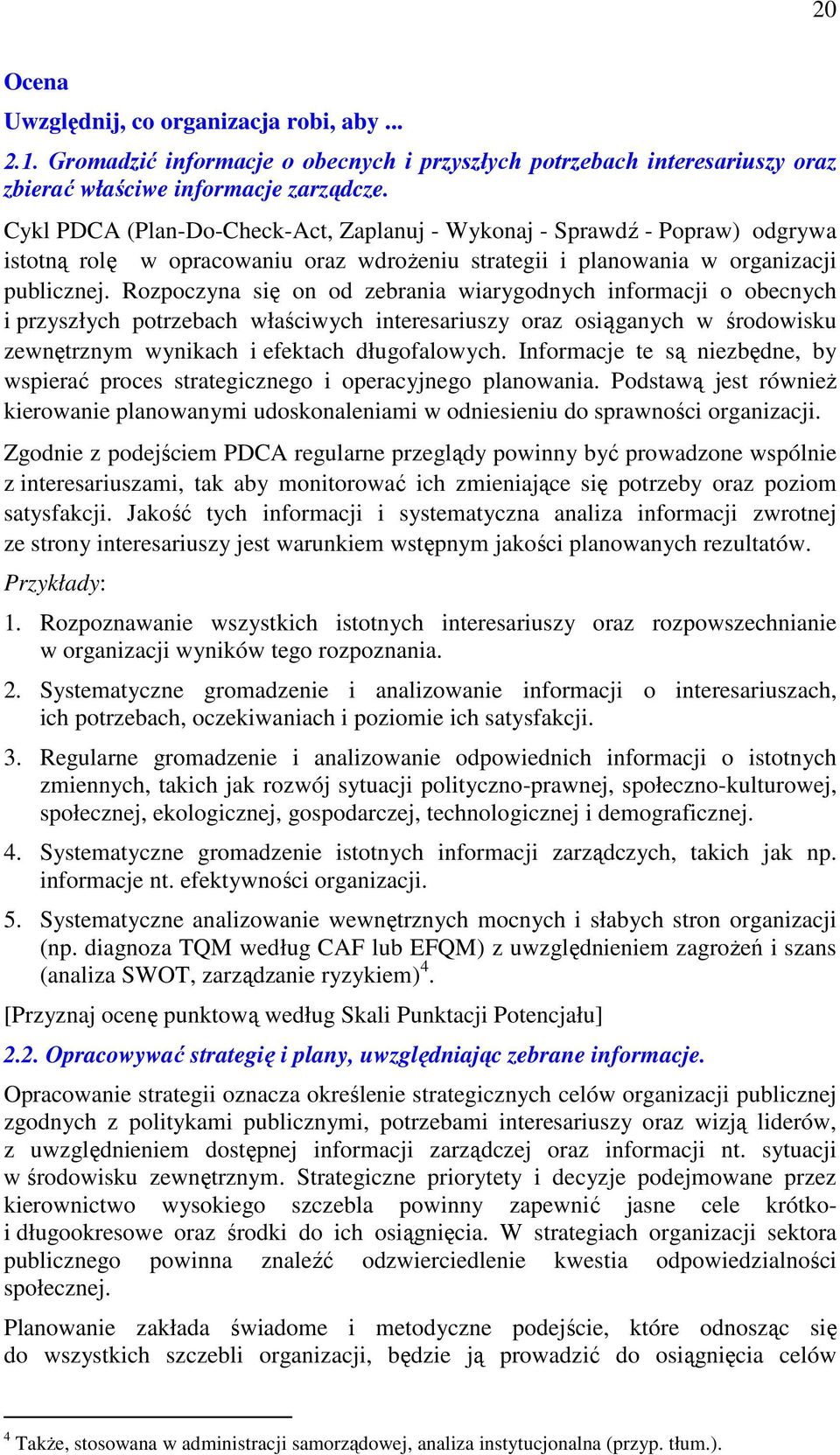 20

Ocena

Uwzględnij, co organizacja robi, aby ...

2.1. Gromadzić informacje o obecnych i przyszłych potrzebach interesariuszy oraz zbierać właściwe informacje zarządcze.

Cykl PDCA (Plan-Do-Check-Act, Zaplanuj - Wykonaj - Sprawdź - Popraw) odgrywa istotną rolę w opracowaniu oraz wdrożeniu strategii i planowania w organizacji publicznej. Rozpoczyna się on od zebrania wiarygodnych informacji o obecnych i przyszłych potrzebach właściwych interesariuszy oraz osiąganych w środowisku zewnętrznym wynikach i efektach długofalowych. Informacje te są niezbędne, by wspierać proces strategicznego i operacyjnego planowania. Podstawą jest również kierowanie planowanymi udoskonaleniami w odniesieniu do sprawności organizacji.

Zgodnie z podejściem PDCA regularne przeglądy powinny być prowadzone wspólnie z interesariuszami, tak aby monitorować ich zmieniające się potrzeby oraz poziom satysfakcji. Jakość tych informacji i systematyczna analiza informacji zwrotnej ze strony interesariuszy jest warunkiem wstępnym jakości planowanych rezultatów.

Przykłady:

1. Rozpoznawanie wszystkich istotnych interesariuszy oraz rozpowszechnianie w organizacji wyników tego rozpoznania.

2. Systematyczne gromadzenie i analizowanie informacji o interesariuszach, ich potrzebach, oczekiwaniach i poziomie ich satysfakcji.

3. Regularne gromadzenie i analizowanie odpowiednich informacji o istotnych zmiennych, takich jak rozwój sytuacji polityczno-prawnej, społeczno-kulturowej, społecznej, ekologicznej, gospodarczej, technologicznej i demograficznej.

4. Systematyczne gromadzenie istotnych informacji zarządczych, takich jak np. informacje nt. efektywności organizacji.

5. Systematyczne analizowanie wewnętrznych mocnych i słabych stron organizacji (np. diagnoza TQM według CAF lub EFQM) z uwzględnieniem zagrożeń i szans (analiza SWOT, zarządzanie ryzykiem)$^4$.

[Przyznaj ocenę punktową według Skali Punktacji Potencjału]

2.2. Opracowywać strategię i plany, uwzględniając zebrane informacje.

Opracowanie strategii oznacza określenie strategicznych celów organizacji publicznej zgodnych z politykami publicznymi, potrzebami interesariuszy oraz wizją liderów, z uwzględnieniem dostępnej informacji zarządczej oraz informacji nt. sytuacji w środowisku zewnętrznym. Strategiczne priorytety i decyzje podejmowane przez kierownictwo wysokiego szczebla powinny zapewnić jasne cele krótko- i długookresowe oraz środki do ich osiągnięcia. W strategiach organizacji sektora publicznego powinna znaleźć odzwierciedlenie kwestia odpowiedzialności społecznej.

Planowanie zakłada świadome i metodyczne podejście, które odnosząc się do wszystkich szczebli organizacji, będzie ją prowadzić do osiągnięcia celów

$^4$ Także, stosowana w administracji samorządowej, analiza instytucjonalna (przyp. tłum.).